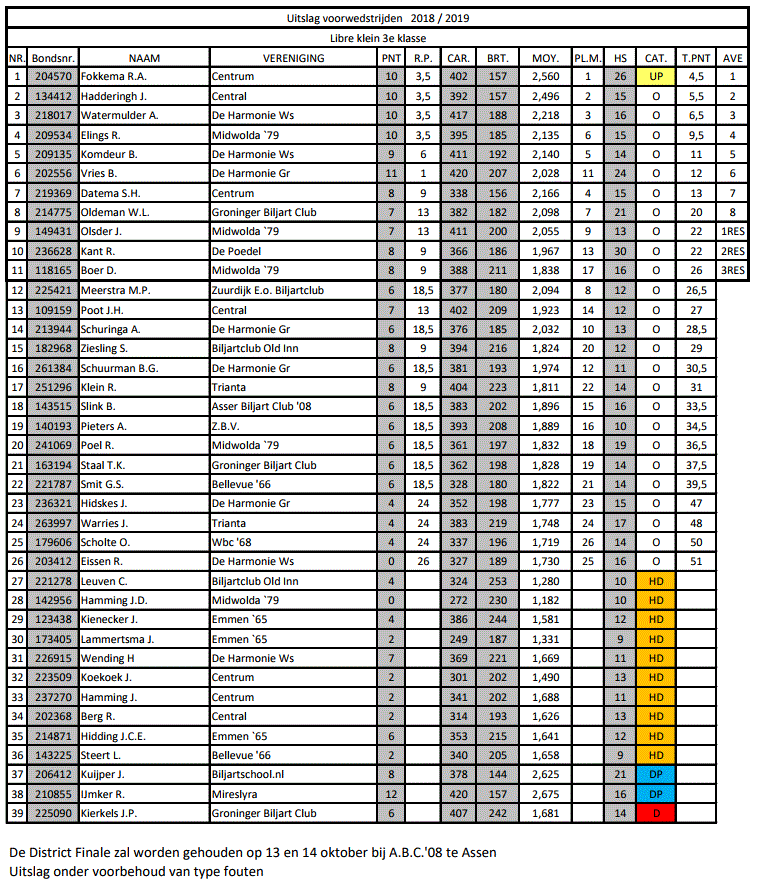 Uitslag voorwedstrijden 2018 / 2019

Libre klein 3e klasse

| NR. | Bondsnr. | NAAM | VERENIGING | PNT | R.P. | CAR. | BRT. | MOY. | PL.M. | HS | CAT. | T.PNT | AVE |
|---|---|---|---|---|---|---|---|---|---|---|---|---|---|
| 1 | 204570 | Fokkema R.A. | Centrum | 10 | 3,5 | 402 | 157 | 2,560 | 1 | 26 | UP | 4,5 | 1 |
| 2 | 134412 | Hadderingh J. | Central | 10 | 3,5 | 392 | 157 | 2,496 | 2 | 15 | O | 5,5 | 2 |
| 3 | 218017 | Watermulder A. | De Harmonie Ws | 10 | 3,5 | 417 | 188 | 2,218 | 3 | 16 | O | 6,5 | 3 |
| 4 | 209534 | Elings R. | Midwolda `79 | 10 | 3,5 | 395 | 185 | 2,135 | 6 | 15 | O | 9,5 | 4 |
| 5 | 209135 | Komdeur B. | De Harmonie Ws | 9 | 6 | 411 | 192 | 2,140 | 5 | 14 | O | 11 | 5 |
| 6 | 202556 | Vries B. | De Harmonie Gr | 11 | 1 | 420 | 207 | 2,028 | 11 | 24 | O | 12 | 6 |
| 7 | 219369 | Datema S.H. | Centrum | 8 | 9 | 338 | 156 | 2,166 | 4 | 15 | O | 13 | 7 |
| 8 | 214775 | Oldeman W.L. | Groninger Biljart Club | 7 | 13 | 382 | 182 | 2,098 | 7 | 21 | O | 20 | 8 |
| 9 | 149431 | Olsder J. | Midwolda `79 | 7 | 13 | 411 | 200 | 2,055 | 9 | 13 | O | 22 | 1RES |
| 10 | 236628 | Kant R. | De Poedel | 8 | 9 | 366 | 186 | 1,967 | 13 | 30 | O | 22 | 2RES |
| 11 | 118165 | Boer D. | Midwolda `79 | 8 | 9 | 388 | 211 | 1,838 | 17 | 16 | O | 26 | 3RES |
| 12 | 225421 | Meerstra M.P. | Zuurdijk E.o. Biljartclub | 6 | 18,5 | 377 | 180 | 2,094 | 8 | 12 | O | 26,5 | |
| 13 | 109159 | Poot J.H. | Central | 7 | 13 | 402 | 209 | 1,923 | 14 | 12 | O | 27 | |
| 14 | 213944 | Schuringa A. | De Harmonie Gr | 6 | 18,5 | 376 | 185 | 2,032 | 10 | 13 | O | 28,5 | |
| 15 | 182968 | Ziesling S. | Biljartclub Old Inn | 8 | 9 | 394 | 216 | 1,824 | 20 | 12 | O | 29 | |
| 16 | 261384 | Schuurman B.G. | De Harmonie Gr | 6 | 18,5 | 381 | 193 | 1,974 | 12 | 11 | O | 30,5 | |
| 17 | 251296 | Klein R. | Trianta | 8 | 9 | 404 | 223 | 1,811 | 22 | 14 | O | 31 | |
| 18 | 143515 | Slink B. | Asser Biljart Club '08 | 6 | 18,5 | 383 | 202 | 1,896 | 15 | 16 | O | 33,5 | |
| 19 | 140193 | Pieters A. | Z.B.V. | 6 | 18,5 | 393 | 208 | 1,889 | 16 | 10 | O | 34,5 | |
| 20 | 241069 | Poel R. | Midwolda `79 | 6 | 18,5 | 361 | 197 | 1,832 | 18 | 19 | O | 36,5 | |
| 21 | 163194 | Staal T.K. | Groninger Biljart Club | 6 | 18,5 | 362 | 198 | 1,828 | 19 | 14 | O | 37,5 | |
| 22 | 221787 | Smit G.S. | Bellevue '66 | 6 | 18,5 | 328 | 180 | 1,822 | 21 | 14 | O | 39,5 | |
| 23 | 236321 | Hidskes J. | De Harmonie Gr | 4 | 24 | 352 | 198 | 1,777 | 23 | 15 | O | 47 | |
| 24 | 263997 | Warries J. | Trianta | 4 | 24 | 383 | 219 | 1,748 | 24 | 17 | O | 48 | |
| 25 | 179606 | Scholte O. | Wbc '68 | 4 | 24 | 337 | 196 | 1,719 | 26 | 14 | O | 50 | |
| 26 | 203412 | Eissen R. | De Harmonie Ws | 0 | 26 | 327 | 189 | 1,730 | 25 | 16 | O | 51 | |
| 27 | 221278 | Leuven C. | Biljartclub Old Inn | 4 | | 324 | 253 | 1,280 | | 10 | HD | | |
| 28 | 142956 | Hamming J.D. | Midwolda `79 | 0 | | 272 | 230 | 1,182 | | 10 | HD | | |
| 29 | 123438 | Kienecker J. | Emmen `65 | 4 | | 386 | 244 | 1,581 | | 12 | HD | | |
| 30 | 173405 | Lammertsma J. | Emmen `65 | 2 | | 249 | 187 | 1,331 | | 9 | HD | | |
| 31 | 226915 | Wending H | De Harmonie Ws | 7 | | 369 | 221 | 1,669 | | 11 | HD | | |
| 32 | 223509 | Koekoek J. | Centrum | 2 | | 301 | 202 | 1,490 | | 13 | HD | | |
| 33 | 237270 | Hamming J. | Centrum | 2 | | 341 | 202 | 1,688 | | 11 | HD | | |
| 34 | 202368 | Berg R. | Central | 2 | | 314 | 193 | 1,626 | | 13 | HD | | |
| 35 | 214871 | Hidding J.C.E. | Emmen `65 | 6 | | 353 | 215 | 1,641 | | 12 | HD | | |
| 36 | 143225 | Steert L. | Bellevue '66 | 2 | | 340 | 205 | 1,658 | | 9 | HD | | |
| 37 | 206412 | Kuijper J. | Biljartschool.nl | 8 | | 378 | 144 | 2,625 | | 21 | DP | | |
| 38 | 210855 | IJmker R. | Mireslyra | 12 | | 420 | 157 | 2,675 | | 16 | DP | | |
| 39 | 225090 | Kierkels J.P. | Groninger Biljart Club | 6 | | 407 | 242 | 1,681 | | 14 | D | | |

De District Finale zal worden gehouden op 13 en 14 oktober bij A.B.C.'08 te Assen
Uitslag onder voorbehoud van type fouten